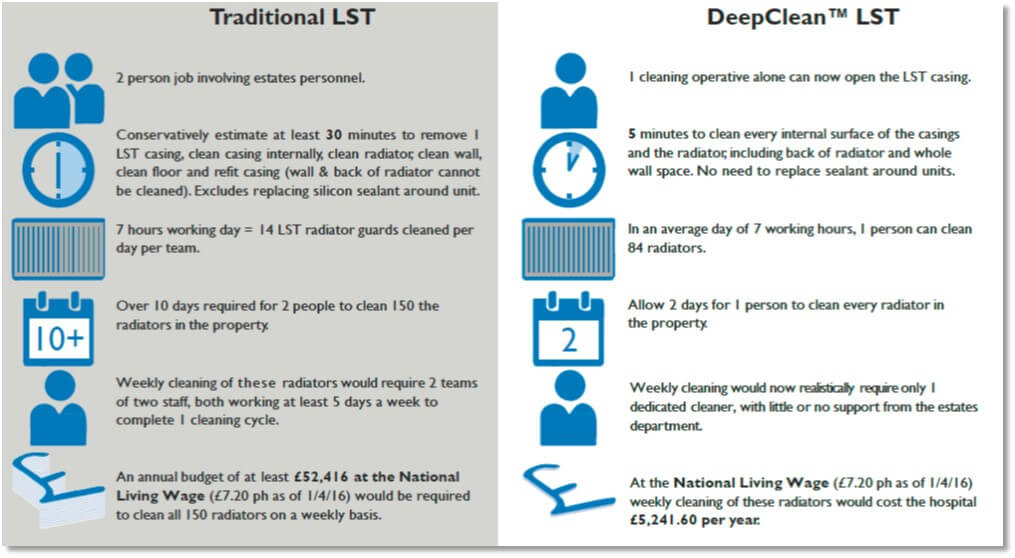 Traditional LST

2 person job involving estates personnel.

Conservatively estimate at least 30 minutes to remove 1 LST casing, clean casing internally, clean radiator, clean wall, clean floor and refit casing (wall & back of radiator cannot be cleaned). Excludes replacing silicon sealant around unit.

7 hours working day = 14 LST radiator guards cleaned per day per team.

10+

Over 10 days required for 2 people to clean 150 the radiators in the property.

Weekly cleaning of these radiators would require 2 teams of two staff, both working at least 5 days a week to complete 1 cleaning cycle.

An annual budget of at least £52,416 at the National Living Wage (£7.20 ph as of 1/4/16) would be required to clean all 150 radiators on a weekly basis.

DeepClean™ LST

1 cleaning operative alone can now open the LST casing.

5 minutes to clean every internal surface of the casings and the radiator, including back of radiator and whole wall space. No need to replace sealant around units.

In an average day of 7 working hours, 1 person can clean 84 radiators.

2

Allow 2 days for 1 person to clean every radiator in the property.

Weekly cleaning would now realistically require only 1 dedicated cleaner, with little or no support from the estates department.

At the National Living Wage (£7.20 ph as of 1/4/16) weekly cleaning of these radiators would cost the hospital £5,241.60 per year.